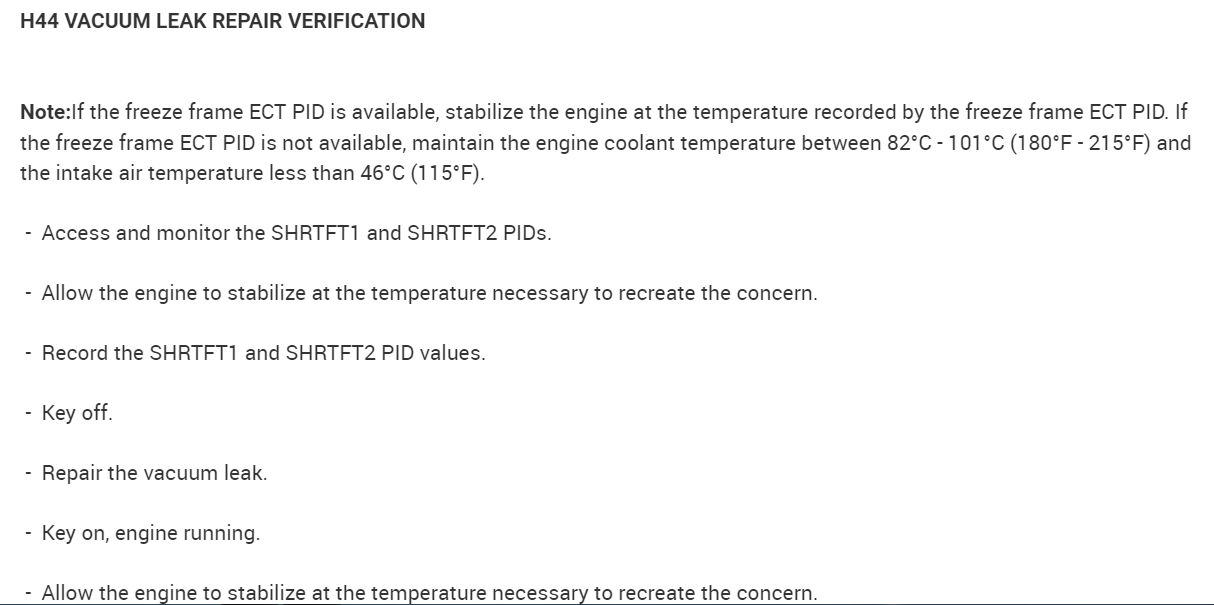 H44 VACUUM LEAK REPAIR VERIFICATION

Note:If the freeze frame ECT PID is available, stabilize the engine at the temperature recorded by the freeze frame ECT PID. If the freeze frame ECT PID is not available, maintain the engine coolant temperature between 82°C - 101°C (180°F - 215°F) and the intake air temperature less than 46°C (115°F).

- Access and monitor the SHRTFT1 and SHRTFT2 PIDs.

- Allow the engine to stabilize at the temperature necessary to recreate the concern.

- Record the SHRTFT1 and SHRTFT2 PID values.

- Key off.

- Repair the vacuum leak.

- Key on, engine running.

- Allow the engine to stabilize at the temperature necessary to recreate the concern.